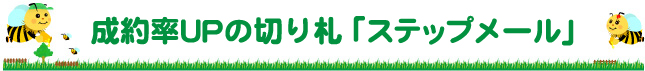 成約率UPの切り札「ステップメール」